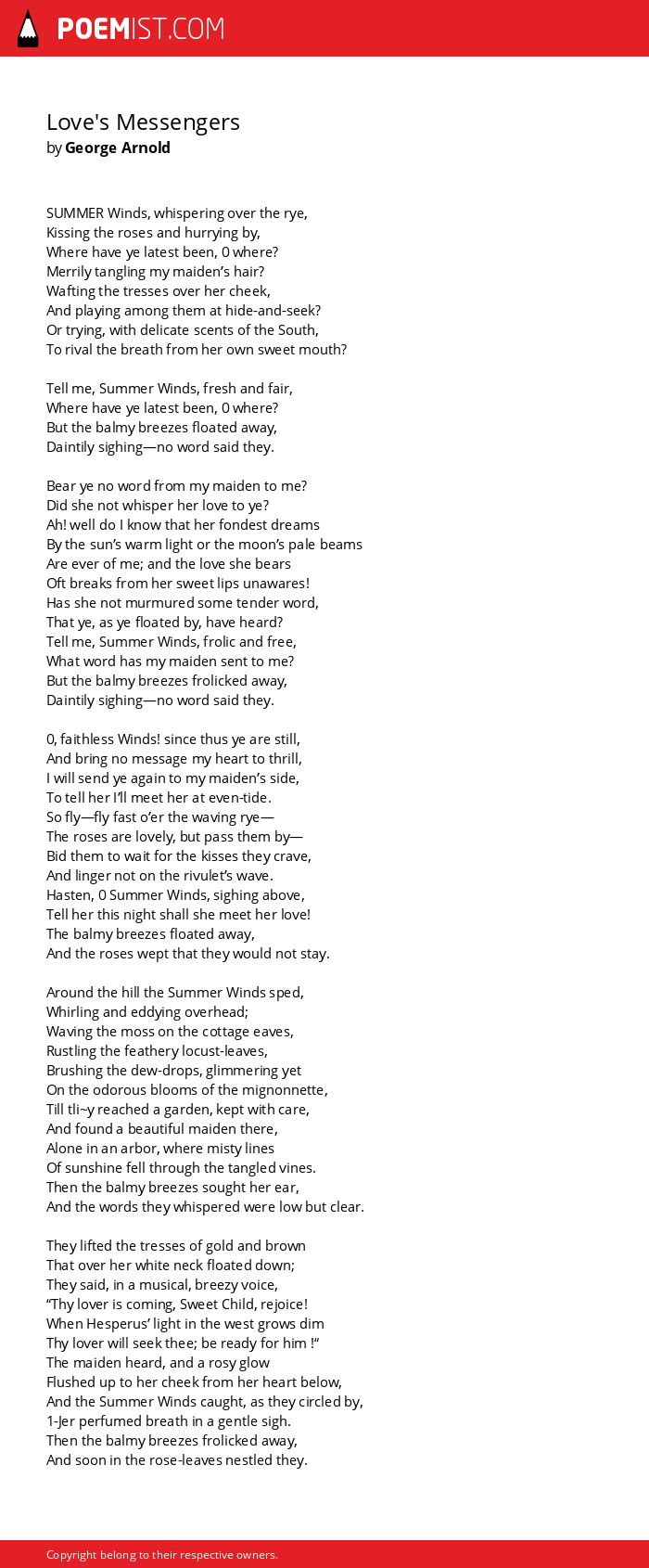 POEMIST.COM

Love's Messengers
by George Arnold

SUMMER Winds, whispering over the rye,
Kissing the roses and hurrying by,
Where have ye latest been, 0 where?
Merrily tangling my maiden's hair?
Wafting the tresses over her cheek,
And playing among them at hide-and-seek?
Or trying, with delicate scents of the South,
To rival the breath from her own sweet mouth?

Tell me, Summer Winds, fresh and fair,
Where have ye latest been, 0 where?
But the balmy breezes floated away,
Daintily sighing—no word said they.

Bear ye no word from my maiden to me?
Did she not whisper her love to ye?
Ah! well do I know that her fondest dreams
By the sun's warm light or the moon's pale beams
Are ever of me; and the love she bears
Oft breaks from her sweet lips unawares!
Has she not murmured some tender word,
That ye, as ye floated by, have heard?
Tell me, Summer Winds, frolic and free,
What word has my maiden sent to me?
But the balmy breezes frolicked away,
Daintily sighing—no word said they.

0, faithless Winds! since thus ye are still,
And bring no message my heart to thrill,
I will send ye again to my maiden's side,
To tell her I'll meet her at even-tide.
So fly—fly fast o'er the waving rye—
The roses are lovely, but pass them by—
Bid them to wait for the kisses they crave,
And linger not on the rivulet's wave.
Hasten, 0 Summer Winds, sighing above,
Tell her this night shall she meet her love!
The balmy breezes floated away,
And the roses wept that they would not stay.

Around the hill the Summer Winds sped,
Whirling and eddying overhead;
Waving the moss on the cottage eaves,
Rustling the feathery locust-leaves,
Brushing the dew-drops, glimmering yet
On the odorous blooms of the mignonnette,
Till tli~y reached a garden, kept with care,
And found a beautiful maiden there,
Alone in an arbor, where misty lines
Of sunshine fell through the tangled vines.
Then the balmy breezes sought her ear,
And the words they whispered were low but clear.

They lifted the tresses of gold and brown
That over her white neck floated down;
They said, in a musical, breezy voice,
"Thy lover is coming, Sweet Child, rejoice!
When Hesperus' light in the west grows dim
Thy lover will seek thee; be ready for him !"
The maiden heard, and a rosy glow
Flushed up to her cheek from her heart below,
And the Summer Winds caught, as they circled by,
1-Jer perfumed breath in a gentle sigh.
Then the balmy breezes frolicked away,
And soon in the rose-leaves nestled they.

Copyright belong to their respective owners.